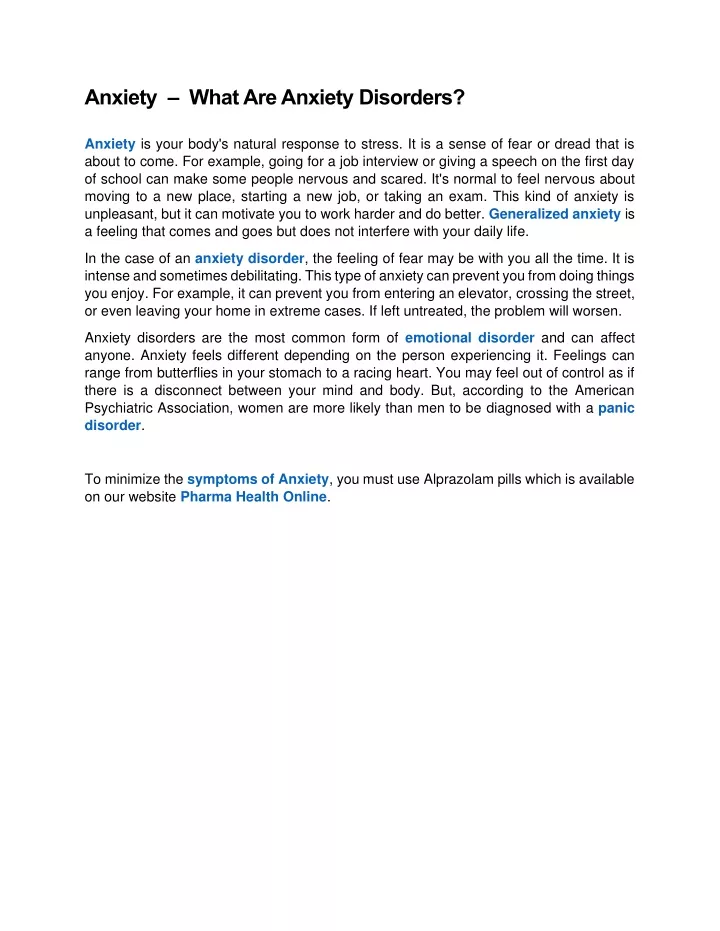 Anxiety – What Are Anxiety Disorders?

Anxiety is your body's natural response to stress. It is a sense of fear or dread that is about to come. For example, going for a job interview or giving a speech on the first day of school can make some people nervous and scared. It's normal to feel nervous about moving to a new place, starting a new job, or taking an exam. This kind of anxiety is unpleasant, but it can motivate you to work harder and do better. Generalized anxiety is a feeling that comes and goes but does not interfere with your daily life.

In the case of an anxiety disorder, the feeling of fear may be with you all the time. It is intense and sometimes debilitating. This type of anxiety can prevent you from doing things you enjoy. For example, it can prevent you from entering an elevator, crossing the street, or even leaving your home in extreme cases. If left untreated, the problem will worsen.

Anxiety disorders are the most common form of emotional disorder and can affect anyone. Anxiety feels different depending on the person experiencing it. Feelings can range from butterflies in your stomach to a racing heart. You may feel out of control as if there is a disconnect between your mind and body. But, according to the American Psychiatric Association, women are more likely than men to be diagnosed with a panic disorder.

To minimize the symptoms of Anxiety, you must use Alprazolam pills which is available on our website Pharma Health Online.